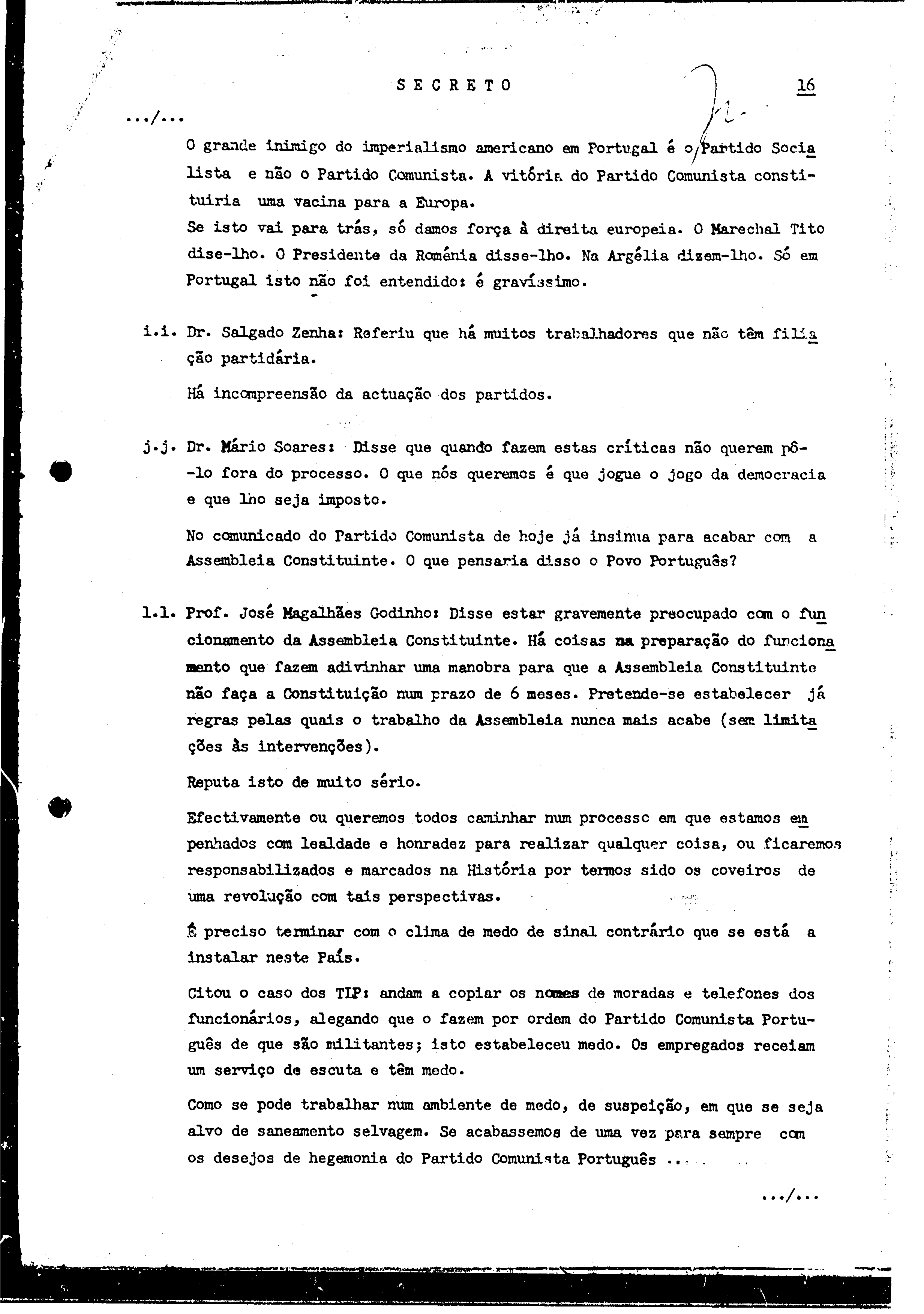 SECRETO 16

.../...

O grande inimigo do imperialismo americano em Portugal é o Partido Socialista e não o Partido Comunista. A vitória do Partido Comunista constituiria uma vacina para a Europa.
Se isto vai para trás, só damos força à direita europeia. O Marechal Tito dise-lho. O Presidente da Roménia disse-lho. Na Argélia dizem-lho. Só em Portugal isto não foi entendido: é gravíssimo.

i.i. Dr. Salgado Zenha: Referiu que há muitos trabalhadores que não têm filiação partidária.

Há incompreensão da actuação dos partidos.

j.j. Dr. Mário Soares: Disse que quando fazem estas críticas não querem pô--lo fora do processo. O que nós queremos é que jogue o jogo da democracia e que lho seja imposto.

No comunicado do Partido Comunista de hoje já insinua para acabar com a Assembleia Constituinte. O que pensaria disso o Povo Português?

l.l. Prof. José Magalhães Godinho: Disse estar gravemente preocupado com o funcionamento da Assembleia Constituinte. Há coisas na preparação do funcionamento que fazem adivinhar uma manobra para que a Assembleia Constituinte não faça a Constituição num prazo de 6 meses. Pretende-se estabelecer já regras pelas quais o trabalho da Assembleia nunca mais acabe (sem limitações às intervenções).

Reputa isto de muito sério.

Efectivamente ou queremos todos caminhar num processo em que estamos empenhados com lealdade e honradez para realizar qualquer coisa, ou ficaremos responsabilizados e marcados na História por termos sido os coveiros de uma revolução com tais perspectivas.

É preciso terminar com o clima de medo de sinal contrário que se está a instalar neste País.

Citou o caso dos TLP: andam a copiar os nomes de moradas e telefones dos funcionários, alegando que o fazem por ordem do Partido Comunista Português de que são militantes; isto estabeleceu medo. Os empregados receiam um serviço de escuta e têm medo.

Como se pode trabalhar num ambiente de medo, de suspeição, em que se seja alvo de saneamento selvagem. Se acabassemos de uma vez para sempre com os desejos de hegemonia do Partido Comunista Português ...

.../...